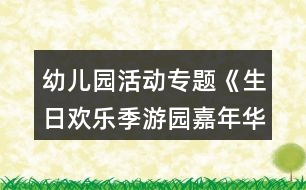 幼儿园活动专题《生日欢乐季游园嘉年华